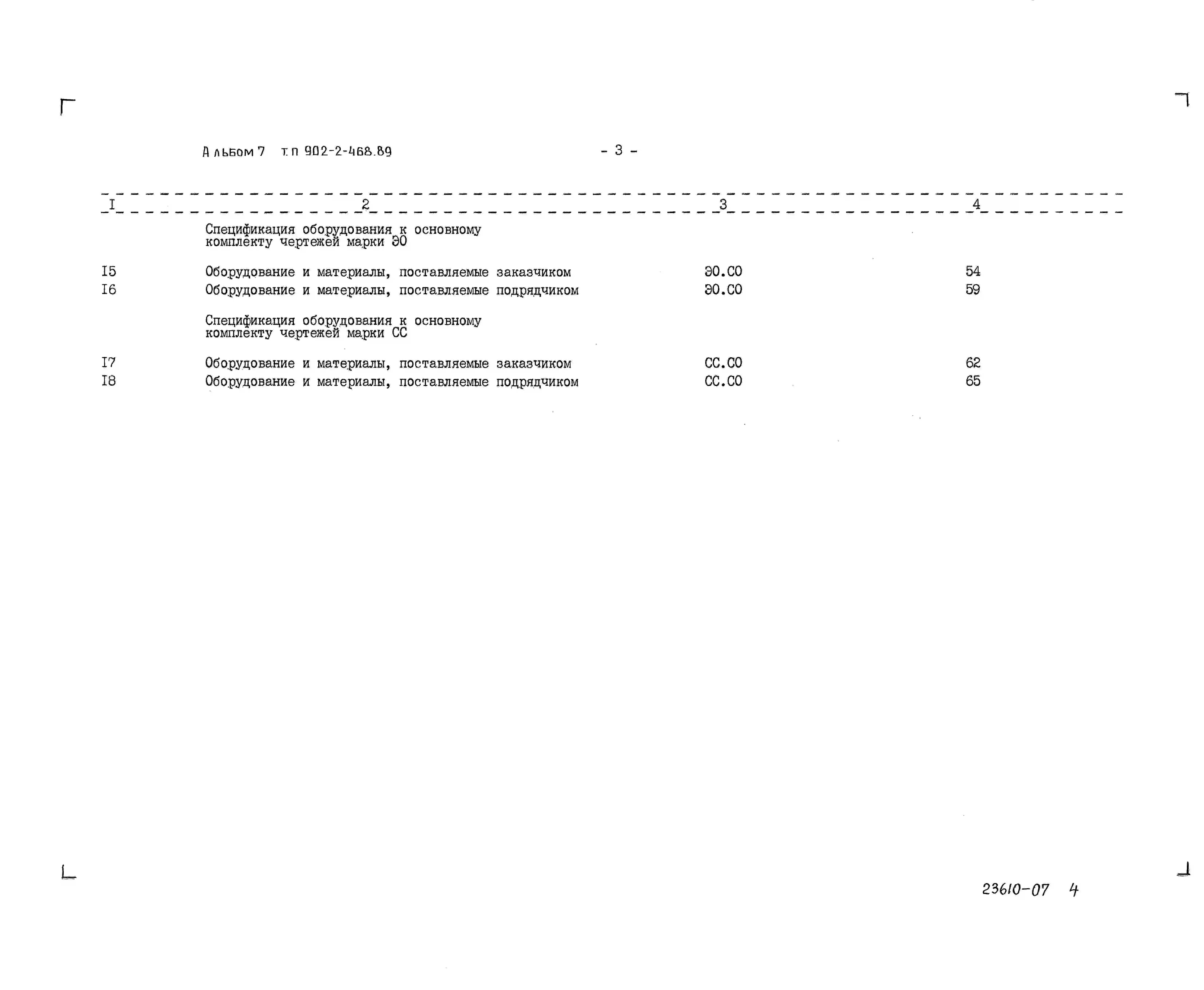 Альбом 7 т.п 902-2-468.89

- 3 -

| I | 2 | 3 | 4 |
|---|---|---|---|
| | Спецификация оборудования к основному комплекту чертежей марки ЭО | | |
| I5 | Оборудование и материалы, поставляемые заказчиком | ЭО.СО | 54 |
| I6 | Оборудование и материалы, поставляемые подрядчиком | ЭО.СО | 59 |
| | Спецификация оборудования к основному комплекту чертежей марки СС | | |
| I7 | Оборудование и материалы, поставляемые заказчиком | СС.СО | 62 |
| I8 | Оборудование и материалы, поставляемые подрядчиком | СС.СО | 65 |

23610-07 4